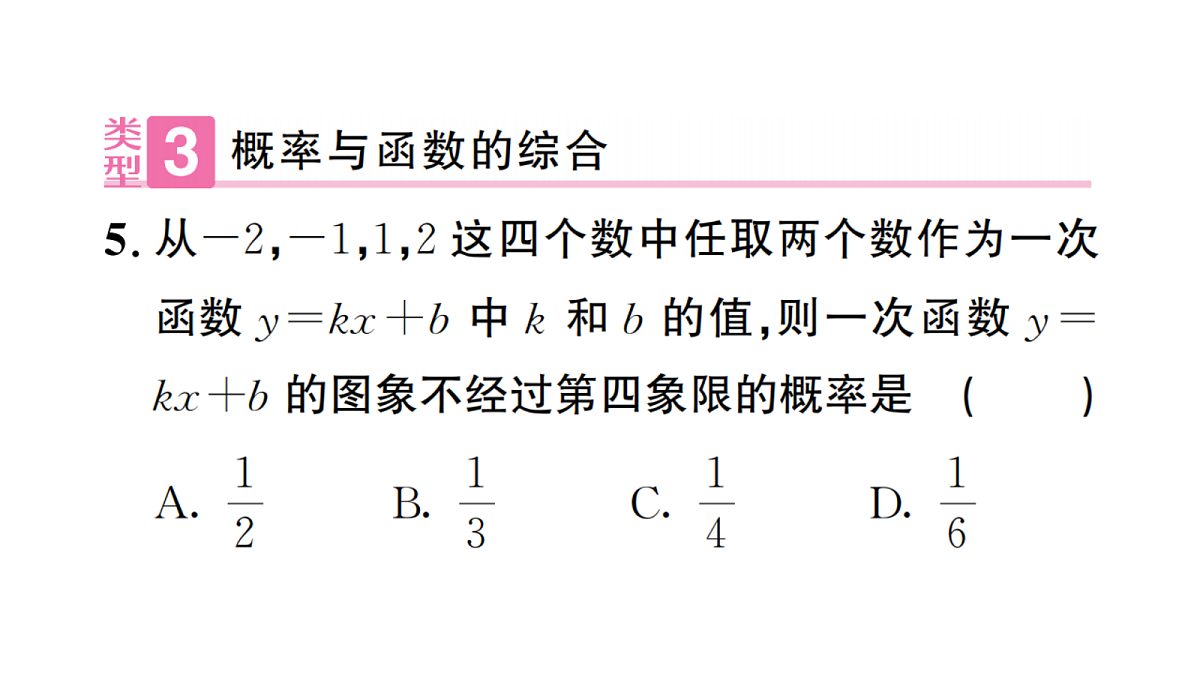 类型3 概率与函数的综合

5.从$-2$,$-1$,1,2这四个数中任取两个数作为一次函数$y=kx+b$中$k$和$b$的值,则一次函数$y=kx+b$的图象不经过第四象限的概率是 ( )

A.$\frac{1}{2}$ B.$\frac{1}{3}$ C.$\frac{1}{4}$ D.$\frac{1}{6}$